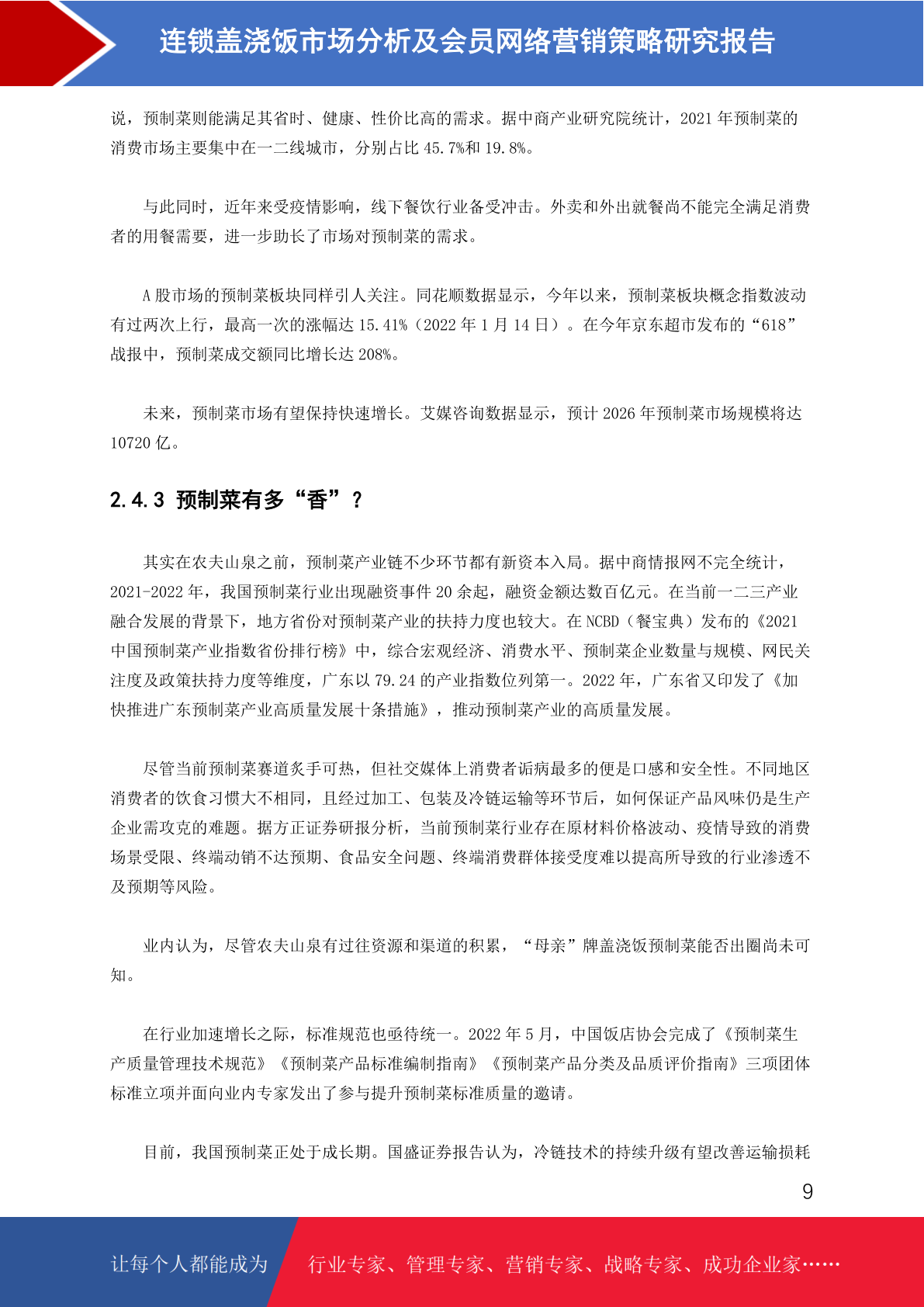 连锁盖浇饭市场分析及会员网络营销策略研究报告

说，预制菜则能满足其省时、健康、性价比高的需求。据中商产业研究院统计，2021 年预制菜的消费市场主要集中在一二线城市，分别占比 45.7%和 19.8%。

与此同时，近年来受疫情影响，线下餐饮行业备受冲击。外卖和外出就餐尚不能完全满足消费者的用餐需要，进一步助长了市场对预制菜的需求。

A 股市场的预制菜板块同样引人关注。同花顺数据显示，今年以来，预制菜板块概念指数波动有过两次上行，最高一次的涨幅达 15.41%（2022 年 1 月 14 日）。在今年京东超市发布的“618”战报中，预制菜成交额同比增长达 208%。

未来，预制菜市场有望保持快速增长。艾媒咨询数据显示，预计 2026 年预制菜市场规模将达 10720 亿。

2.4.3 预制菜有多“香”？

其实在农夫山泉之前，预制菜产业链不少环节都有新资本入局。据中商情报网不完全统计，2021-2022 年，我国预制菜行业出现融资事件 20 余起，融资金额达数百亿元。在当前一二三产业融合发展的背景下，地方省份对预制菜产业的扶持力度也较大。在 NCBD（餐宝典）发布的《2021 中国预制菜产业指数省份排行榜》中，综合宏观经济、消费水平、预制菜企业数量与规模、网民关注度及政策扶持力度等维度，广东以 79.24 的产业指数位列第一。2022 年，广东省又印发了《加快推进广东预制菜产业高质量发展十条措施》，推动预制菜产业的高质量发展。

尽管当前预制菜赛道炙手可热，但社交媒体上消费者诟病最多的便是口感和安全性。不同地区消费者的饮食习惯大不相同，且经过加工、包装及冷链运输等环节后，如何保证产品风味仍是生产企业需攻克的难题。据方正证券研报分析，当前预制菜行业存在原材料价格波动、疫情导致的消费场景受限、终端动销不达预期、食品安全问题、终端消费群体接受度难以提高所导致的行业渗透不及预期等风险。

业内认为，尽管农夫山泉有过往资源和渠道的积累，“母亲”牌盖浇饭预制菜能否出圈尚未可知。

在行业加速增长之际，标准规范也亟待统一。2022 年 5 月，中国饭店协会完成了《预制菜生产质量管理技术规范》《预制菜产品标准编制指南》《预制菜产品分类及品质评价指南》三项团体标准立项并面向业内专家发出了参与提升预制菜标准质量的邀请。

目前，我国预制菜正处于成长期。国盛证券报告认为，冷链技术的持续升级有望改善运输损耗

9

让每个人都能成为 行业专家、管理专家、营销专家、战略专家、成功企业家……